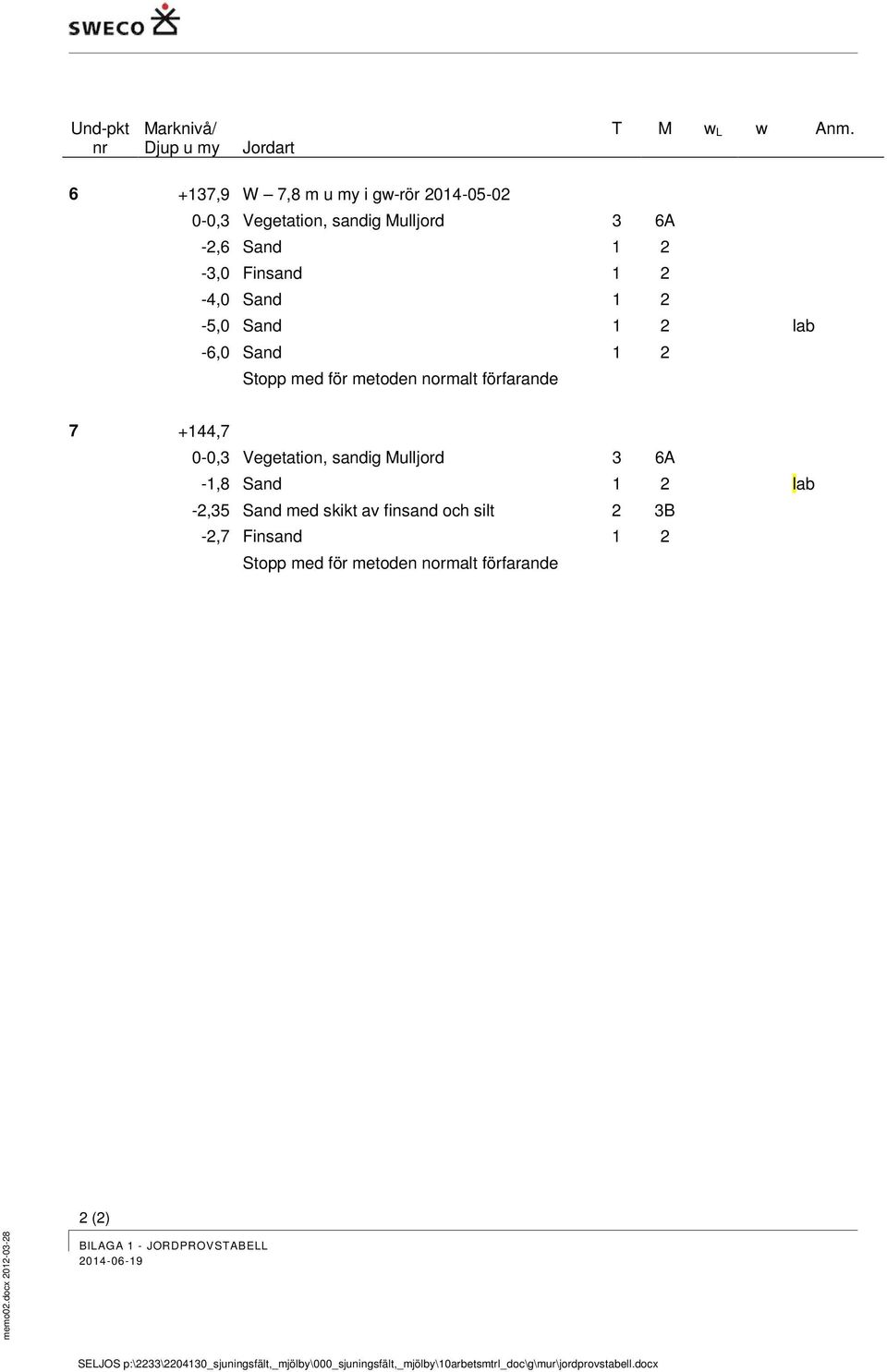 SWECO

| Und-pkt nr | Marknivå/ Djup u my | Jordart | T | M | $w_L$ | w | Anm. |
|---|---|---|---|---|---|---|---|
| 6 | +137,9 | W – 7,8 m u my i gw-rör 2014-05-02 | | | | | |
| | 0-0,3 | Vegetation, sandig Mulljord | 3 | 6A | | | |
| | -2,6 | Sand | 1 | 2 | | | |
| | -3,0 | Finsand | 1 | 2 | | | |
| | -4,0 | Sand | 1 | 2 | | | |
| | -5,0 | Sand | 1 | 2 | | | lab |
| | -6,0 | Sand | 1 | 2 | | | |
| | | Stopp med för metoden normalt förfarande | | | | | |
| 7 | +144,7 | | | | | | |
| | 0-0,3 | Vegetation, sandig Mulljord | 3 | 6A | | | |
| | -1,8 | Sand | 1 | 2 | | | lab |
| | -2,35 | Sand med skikt av finsand och silt | 2 | 3B | | | |
| | -2,7 | Finsand | 1 | 2 | | | |
| | | Stopp med för metoden normalt förfarande | | | | | |

2 (2)

BILAGA 1 - JORDPROVSTABELL
2014-06-19

memo02.docx 2012-03-28

SELJOS p:\2233\2204130_sjuningsfält,_mjölby\000_sjuningsfält,_mjölby\10arbetsmtrl_doc\g\mur\jordprovstabell.docx